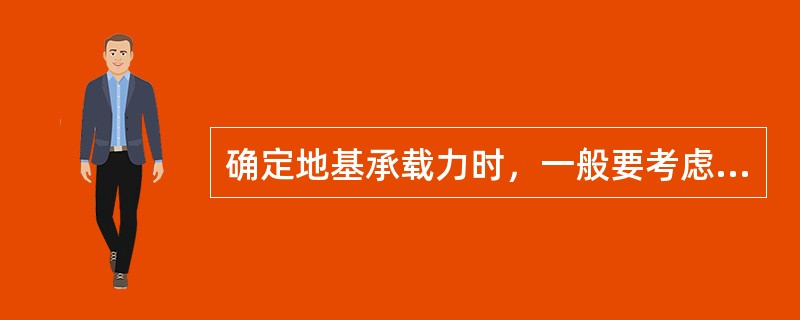 确定地基承载力时，一般要考虑...